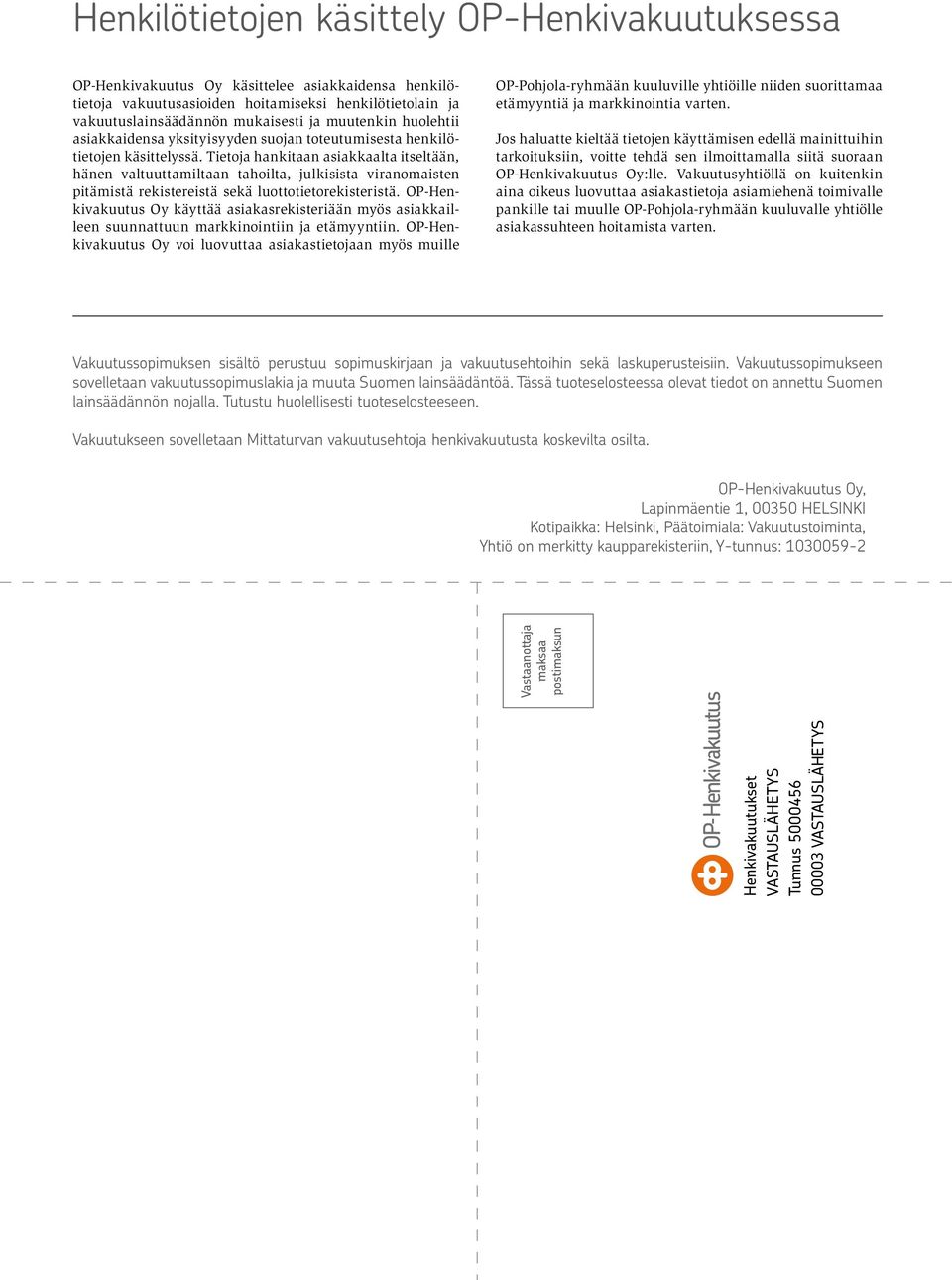 Henkilötietojen käsittely OP-Henkivakuutuksessa

OP-Henkivakuutus Oy käsittelee asiakkaidensa henkilötietoja vakuutusasioiden hoitamiseksi henkilötietolain ja vakuutuslainsäädännön mukaisesti ja muutenkin huolehtii asiakkaidensa yksityisyyden suojan toteutumisesta henkilötietojen käsittelyssä. Tietoja hankitaan asiakkaalta itseltään, hänen valtuuttamiltaan tahoilta, julkisista viranomaisten pitämistä rekistereistä sekä luottotietorekisteristä. OP-Henkivakuutus Oy käyttää asiakasrekisteriään myös asiakkailleen suunnattuun markkinointiin ja etämyyntiin. OP-Henkivakuutus Oy voi luovuttaa asiakastietojaan myös muille OP-Pohjola-ryhmään kuuluville yhtiöille niiden suorittamaa etämyyntiä ja markkinointia varten.

Jos haluatte kieltää tietojen käyttämisen edellä mainittuihin tarkoituksiin, voitte tehdä sen ilmoittamalla siitä suoraan OP-Henkivakuutus Oy:lle. Vakuutusyhtiöllä on kuitenkin aina oikeus luovuttaa asiakastietoja asiamiehenä toimivalle pankille tai muulle OP-Pohjola-ryhmään kuuluvalle yhtiölle asiakassuhteen hoitamista varten.

Vakuutussopimuksen sisältö perustuu sopimuskirjaan ja vakuutusehtoihin sekä laskuperusteisiin. Vakuutussopimukseen sovelletaan vakuutussopimuslakia ja muuta Suomen lainsäädäntöä. Tässä tuoteselosteessa olevat tiedot on annettu Suomen lainsäädännön nojalla. Tutustu huolellisesti tuoteselosteeseen.

Vakuutukseen sovelletaan Mittaturvan vakuutusehtoja henkivakuutusta koskevilta osilta.

OP-Henkivakuutus Oy,
Lapinmäentie 1, 00350 HELSINKI
Kotipaikka: Helsinki, Päätoimiala: Vakuutustoiminta,
Yhtiö on merkitty kaupparekisteriin, Y-tunnus: 1030059-2

Vastaanottaja maksaa postimaksun

OP-Henkivakuutus

Henkivakuutukset
VASTAUSLÄHETYS
Tunnus 5000456
00003 VASTAUSLÄHETYS